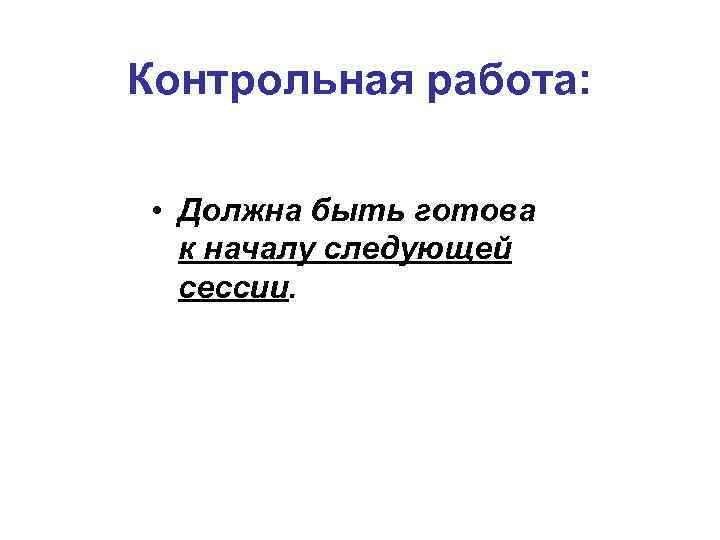 Контрольная работа:

• Должна быть готова к началу следующей сессии.